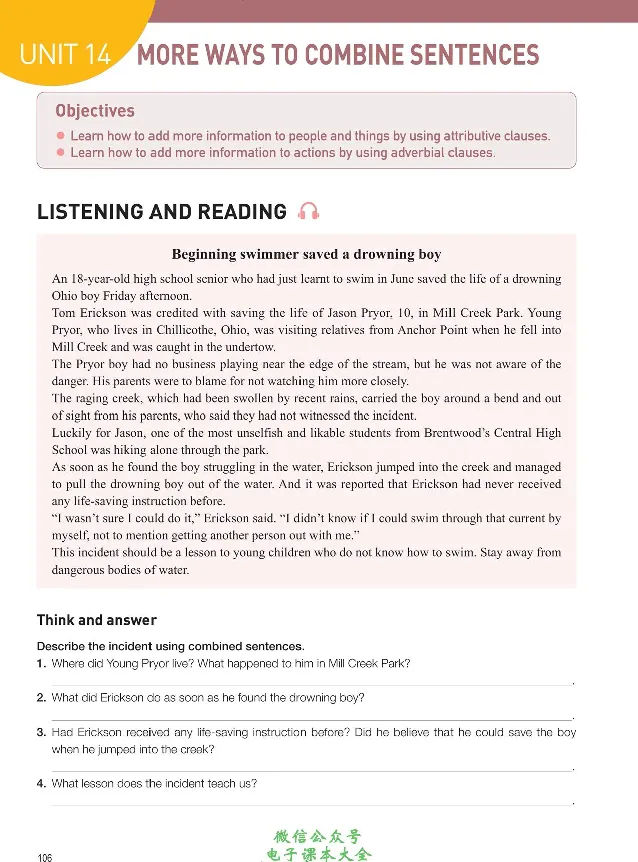 UNIT 14 MORE WAYS TO COMBINE SENTENCES

Objectives

• Learn how to add more information to people and things by using attributive clauses.
• Learn how to add more information to actions by using adverbial clauses.

LISTENING AND READING

Beginning swimmer saved a drowning boy

An 18-year-old high school senior who had just learnt to swim in June saved the life of a drowning Ohio boy Friday afternoon.

Tom Erickson was credited with saving the life of Jason Pryor, 10, in Mill Creek Park. Young Pryor, who lives in Chillicothe, Ohio, was visiting relatives from Anchor Point when he fell into Mill Creek and was caught in the undertow.

The Pryor boy had no business playing near the edge of the stream, but he was not aware of the danger. His parents were to blame for not watching him more closely.

The raging creek, which had been swollen by recent rains, carried the boy around a bend and out of sight from his parents, who said they had not witnessed the incident.

Luckily for Jason, one of the most unselfish and likable students from Brentwood's Central High School was hiking alone through the park.

As soon as he found the boy struggling in the water, Erickson jumped into the creek and managed to pull the drowning boy out of the water. And it was reported that Erickson had never received any life-saving instruction before.

"I wasn't sure I could do it," Erickson said. "I didn't know if I could swim through that current by myself, not to mention getting another person out with me."

This incident should be a lesson to young children who do not know how to swim. Stay away from dangerous bodies of water.

Think and answer

Describe the incident using combined sentences.

1. Where did Young Pryor live? What happened to him in Mill Creek Park?
____.

2. What did Erickson do as soon as he found the drowning boy?
____.

3. Had Erickson received any life-saving instruction before? Did he believe that he could save the boy when he jumped into the creek?
____.

4. What lesson does the incident teach us?
____.

106

微信公众号
电子课本大全